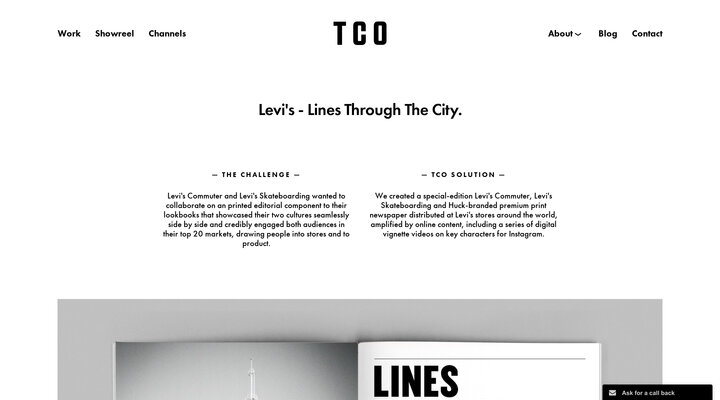 Work Showreel Channels

TCO

About Blog Contact

Levi's - Lines Through The City.

— THE CHALLENGE —

Levi's Commuter and Levi's Skateboarding wanted to collaborate on an printed editorial component to their lookbooks that showcased their two cultures seamlessly side by side and credibly engaged both audiences in their top 20 markets, drawing people into stores and to product.

— TCO SOLUTION —

We created a special-edition Levi's Commuter, Levi's Skateboarding and Huck-branded premium print newspaper distributed at Levi's stores around the world, amplified by online content, including a series of digital vignette videos on key characters for Instagram.

LINES

Ask for a call back